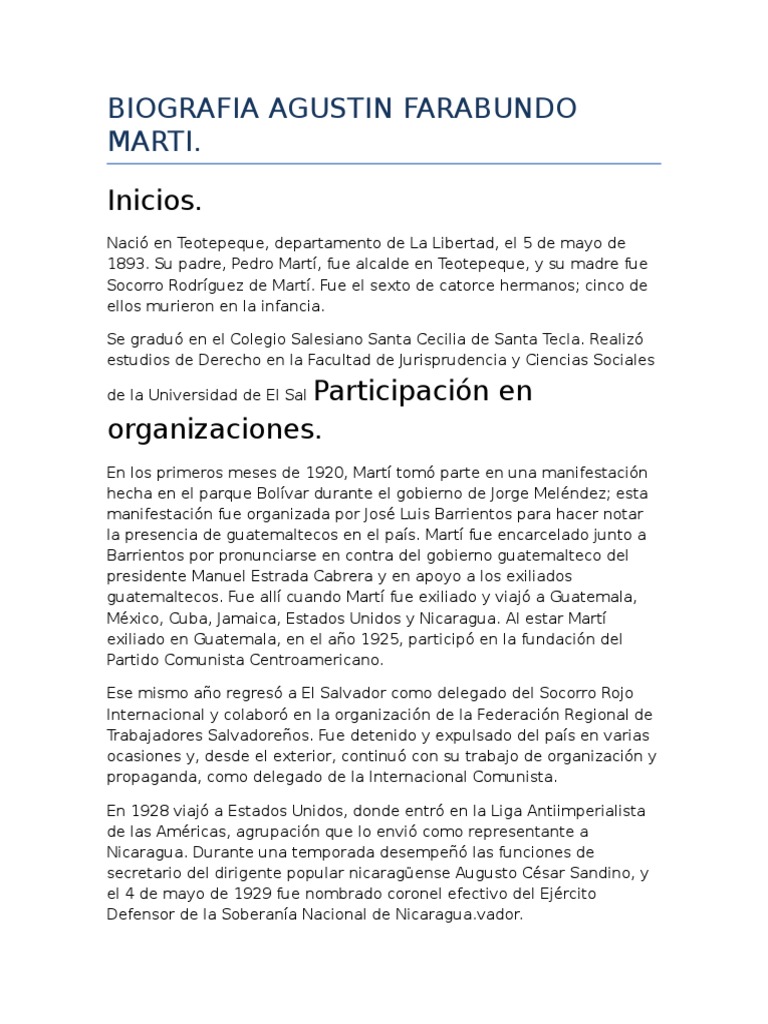 BIOGRAFIA AGUSTIN FARABUNDO MARTI.

Inicios.

Nació en Teotepeque, departamento de La Libertad, el 5 de mayo de 1893. Su padre, Pedro Martí, fue alcalde en Teotepeque, y su madre fue Socorro Rodríguez de Martí. Fue el sexto de catorce hermanos; cinco de ellos murieron en la infancia.

Se graduó en el Colegio Salesiano Santa Cecilia de Santa Tecla. Realizó estudios de Derecho en la Facultad de Jurisprudencia y Ciencias Sociales de la Universidad de El Sal Participación en organizaciones.

En los primeros meses de 1920, Martí tomó parte en una manifestación hecha en el parque Bolívar durante el gobierno de Jorge Meléndez; esta manifestación fue organizada por José Luis Barrientos para hacer notar la presencia de guatemaltecos en el país. Martí fue encarcelado junto a Barrientos por pronunciarse en contra del gobierno guatemalteco del presidente Manuel Estrada Cabrera y en apoyo a los exiliados guatemaltecos. Fue allí cuando Martí fue exiliado y viajó a Guatemala, México, Cuba, Jamaica, Estados Unidos y Nicaragua. Al estar Martí exiliado en Guatemala, en el año 1925, participó en la fundación del Partido Comunista Centroamericano.

Ese mismo año regresó a El Salvador como delegado del Socorro Rojo Internacional y colaboró en la organización de la Federación Regional de Trabajadores Salvadoreños. Fue detenido y expulsado del país en varias ocasiones y, desde el exterior, continuó con su trabajo de organización y propaganda, como delegado de la Internacional Comunista.

En 1928 viajó a Estados Unidos, donde entró en la Liga Antiimperialista de las Américas, agrupación que lo envió como representante a Nicaragua. Durante una temporada desempeñó las funciones de secretario del dirigente popular nicaragüense Augusto César Sandino, y el 4 de mayo de 1929 fue nombrado coronel efectivo del Ejército Defensor de la Soberanía Nacional de Nicaragua.vador.